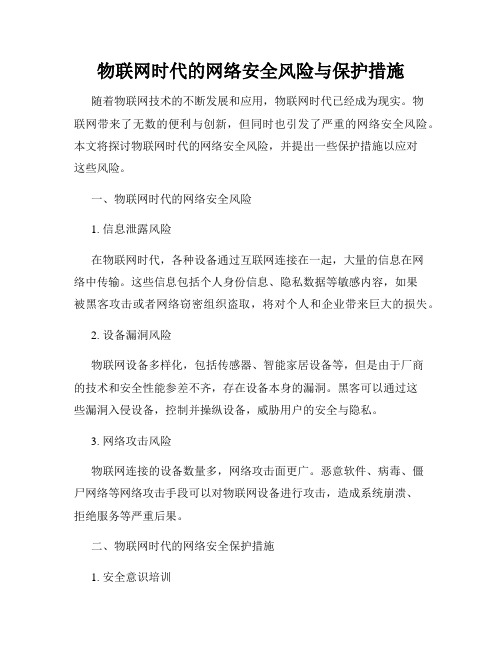 物联网时代的网络安全风险与保护措施

随着物联网技术的不断发展和应用，物联网时代已经成为现实。物联网带来了无数的便利与创新，但同时也引发了严重的网络安全风险。本文将探讨物联网时代的网络安全风险，并提出一些保护措施以应对这些风险。

一、物联网时代的网络安全风险

1. 信息泄露风险

在物联网时代，各种设备通过互联网连接在一起，大量的信息在网络中传输。这些信息包括个人身份信息、隐私数据等敏感内容，如果被黑客攻击或者网络窃密组织盗取，将对个人和企业带来巨大的损失。

2. 设备漏洞风险

物联网设备多样化，包括传感器、智能家居设备等，但是由于厂商的技术和安全性能参差不齐，存在设备本身的漏洞。黑客可以通过这些漏洞入侵设备，控制并操纵设备，威胁用户的安全与隐私。

3. 网络攻击风险

物联网连接的设备数量多，网络攻击面更广。恶意软件、病毒、僵尸网络等网络攻击手段可以对物联网设备进行攻击，造成系统崩溃、拒绝服务等严重后果。

二、物联网时代的网络安全保护措施

1. 安全意识培训